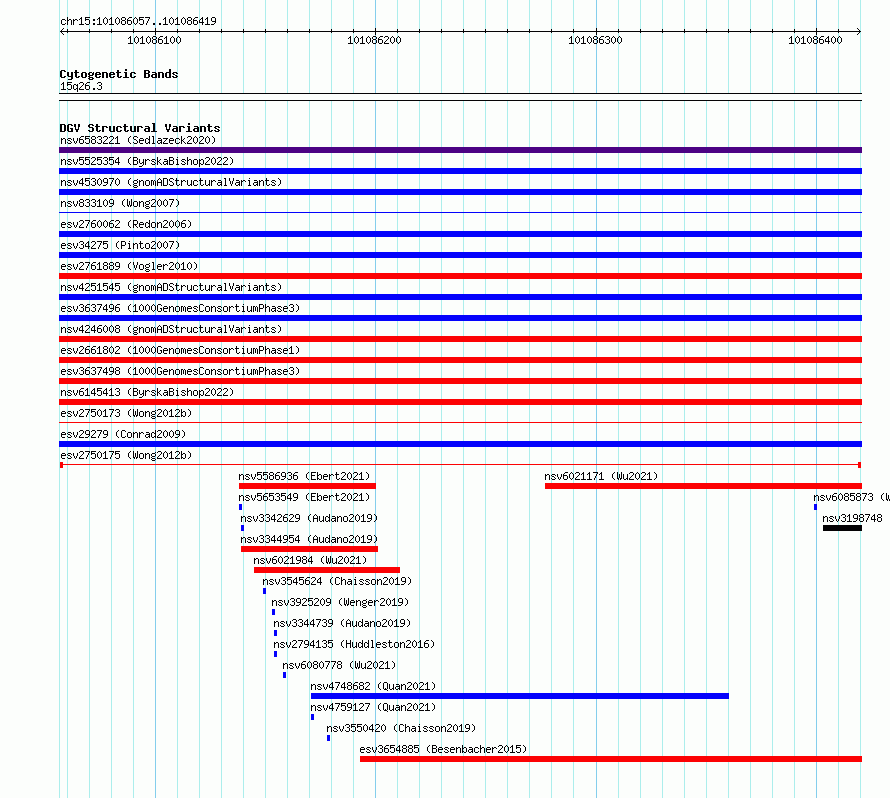 chr15:101086057..101086419

101086100 101086200 101086300 101086400

Cytogenetic Bands
15q26.3

DGV Structural Variants
nsv6583221 (Sedlazeck2020)
nsv5525354 (ByrskaBishop2022)
nsv4530970 (gnomADStructuralVariants)
nsv833109 (Wong2007)
esv2760062 (Redon2006)
esv34275 (Pinto2007)
esv2761889 (Vogler2010)
nsv4251545 (gnomADStructuralVariants)
esv3637496 (1000GenomesConsortiumPhase3)
nsv4246008 (gnomADStructuralVariants)
esv2661802 (1000GenomesConsortiumPhase1)
esv3637498 (1000GenomesConsortiumPhase3)
nsv6145413 (ByrskaBishop2022)
esv2750173 (Wong2012b)
esv29279 (Conrad2009)
esv2750175 (Wong2012b)
nsv5586936 (Ebert2021)
nsv6021171 (Wu2021)
nsv5653549 (Ebert2021)
nsv6085873 (W
nsv3342629 (Audano2019)
nsv3198748
nsv3344954 (Audano2019)
nsv6021984 (Wu2021)
nsv3545624 (Chaisson2019)
nsv3925209 (Wenger2019)
nsv3344739 (Audano2019)
nsv2794135 (Huddleston2016)
nsv6080778 (Wu2021)
nsv4748682 (Quan2021)
nsv4759127 (Quan2021)
nsv3550420 (Chaisson2019)
esv3654885 (Besenbacher2015)